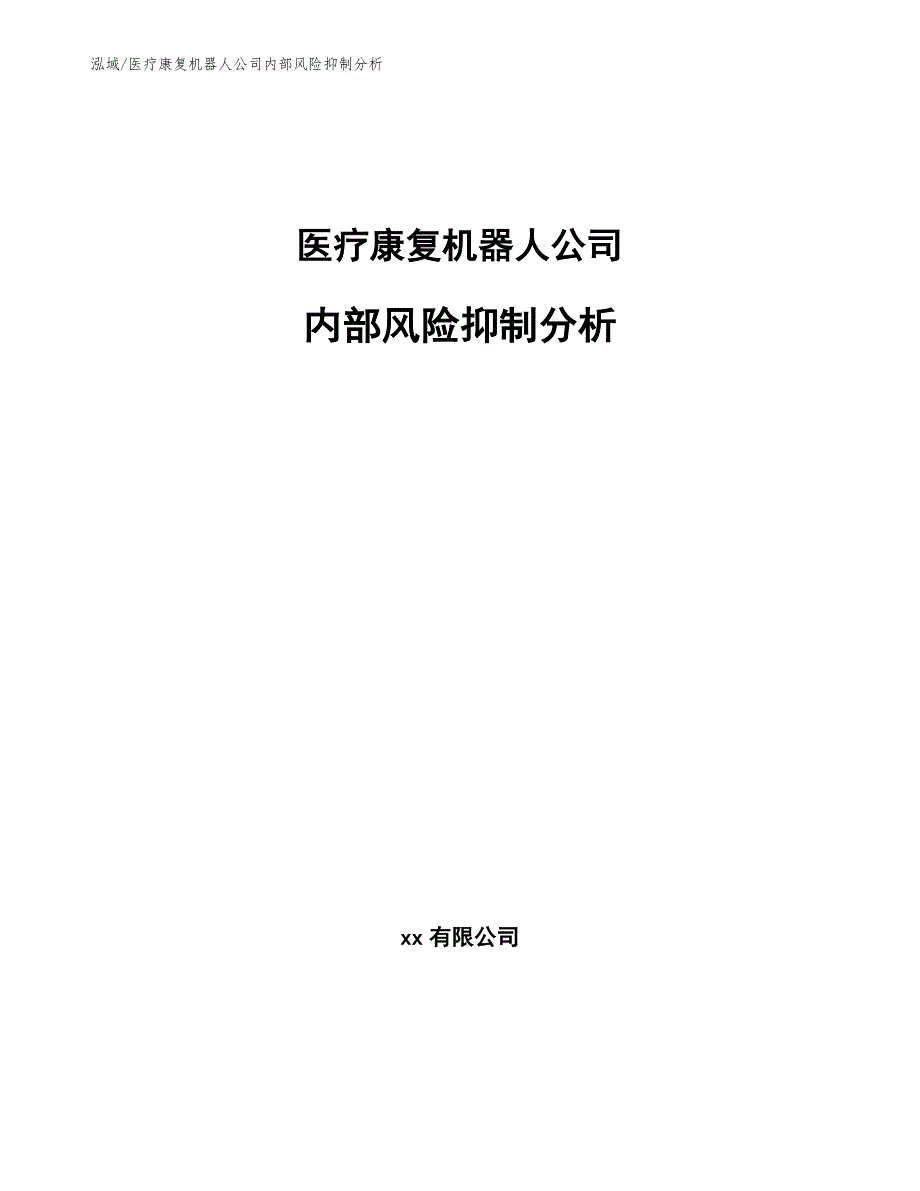 泓域/医疗康复机器人公司内部风险抑制分析

医疗康复机器人公司

内部风险抑制分析

xx 有限公司